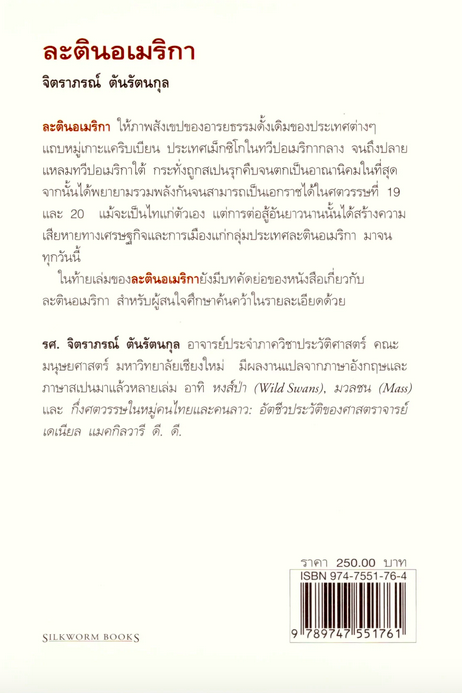 ละตินอเมริกา

จิตราภรณ์ ตันรัตนกุล

ละตินอเมริกา ให้ภาพสังเขปของอารยธรรมดั้งเดิมของประเทศต่างๆ แถบหมู่เกาะแคริบเบียน ประเทศเม็กซิโกในทวีปอเมริกากลาง จนถึงปลายแหลมทวีปอเมริกาใต้ กระทั่งถูกสเปนรุกคืบจนตกเป็นอาณานิคมในที่สุด จากนั้นได้พยายามรวมพลังกันจนสามารถเป็นเอกราชได้ในศตวรรษที่ 19 และ 20 แม้จะเป็นไทแก่ตัวเอง แต่การต่อสู้อันยาวนานนั้นได้สร้างความเสียหายทางเศรษฐกิจและการเมืองแก่กลุ่มประเทศละตินอเมริกา มาจนทุกวันนี้

ในท้ายเล่มของละตินอเมริกายังมีบทคัดย่อของหนังสือเกี่ยวกับละตินอเมริกา สำหรับผู้สนใจศึกษาค้นคว้าในรายละเอียดด้วย

รศ. จิตราภรณ์ ตันรัตนกุล อาจารย์ประจำภาควิชาประวัติศาสตร์ คณะมนุษยศาสตร์ มหาวิทยาลัยเชียงใหม่ มีผลงานแปลจากภาษาอังกฤษและภาษาสเปนมาแล้วหลายเล่ม อาทิ หงส์ป่า (Wild Swans), มวลชน (Mass) และ กึ่งศตวรรษในหมู่คนไทยและคนลาว: อัตชีวประวัติของศาสตราจารย์ เดเนียล แมคกิลวารี ดี. ดี.

ราคา 250.00 บาท

ISBN 974-7551-76-4

9 789747 551761

SILKWORM BOOKS